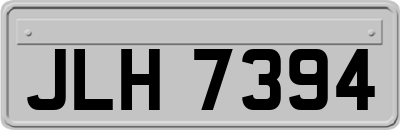 JLH 7394